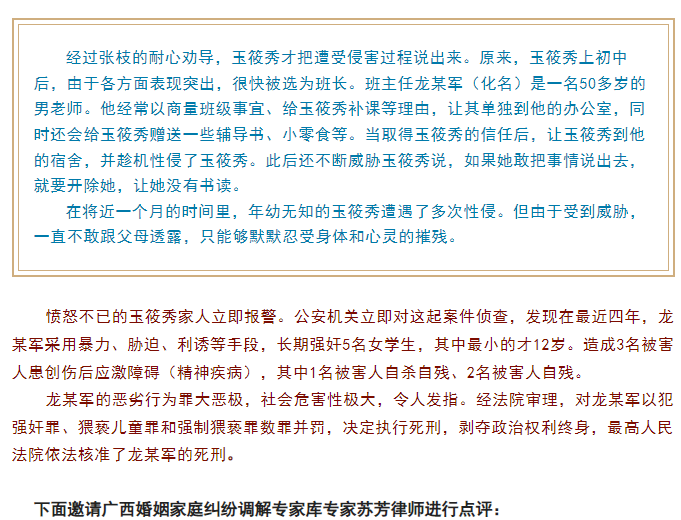 经过张枝的耐心劝导，玉筱秀才把遭受侵害过程说出来。原来，玉筱秀上初中后，由于各方面表现突出，很快被选为班长。班主任龙某军（化名）是一名50多岁的男老师。他经常以商量班级事宜、给玉筱秀补课等理由，让其单独到他的办公室，同时还会给玉筱秀赠送一些辅导书、小零食等。当取得玉筱秀的信任后，让玉筱秀到他的宿舍，并趁机性侵了玉筱秀。此后还不断威胁玉筱秀说，如果她敢把事情说出去，就要开除她，让她没有书读。

在将近一个月的时间里，年幼无知的玉筱秀遭遇了多次性侵。但由于受到威胁，一直不敢跟父母透露，只能够默默忍受身体和心灵的摧残。

愤怒不已的玉筱秀家人立即报警。公安机关立即对这起案件侦查，发现在最近四年，龙某军采用暴力、胁迫、利诱等手段，长期强奸5名女学生，其中最小的才12岁。造成3名被害人患创伤后应激障碍（精神疾病），其中1名被害人自杀自残、2名被害人自残。

龙某军的恶劣行为罪大恶极，社会危害性极大，令人发指。经法院审理，对龙某军以犯强奸罪、猥亵儿童罪和强制猥亵罪数罪并罚，决定执行死刑，剥夺政治权利终身，最高人民法院依法核准了龙某军的死刑。

下面邀请广西婚姻家庭纠纷调解专家库专家苏芳律师进行点评：